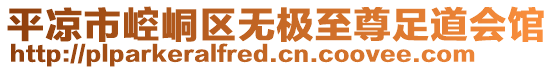 平凉市崆峒区无极至尊足道会馆
http://plparkeralfred.cn.coovee.com